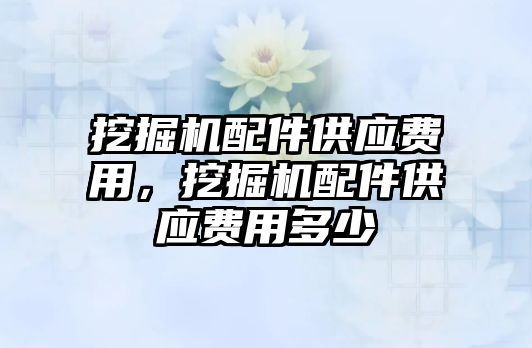 挖掘机配件供应费用，挖掘机配件供应费用多少